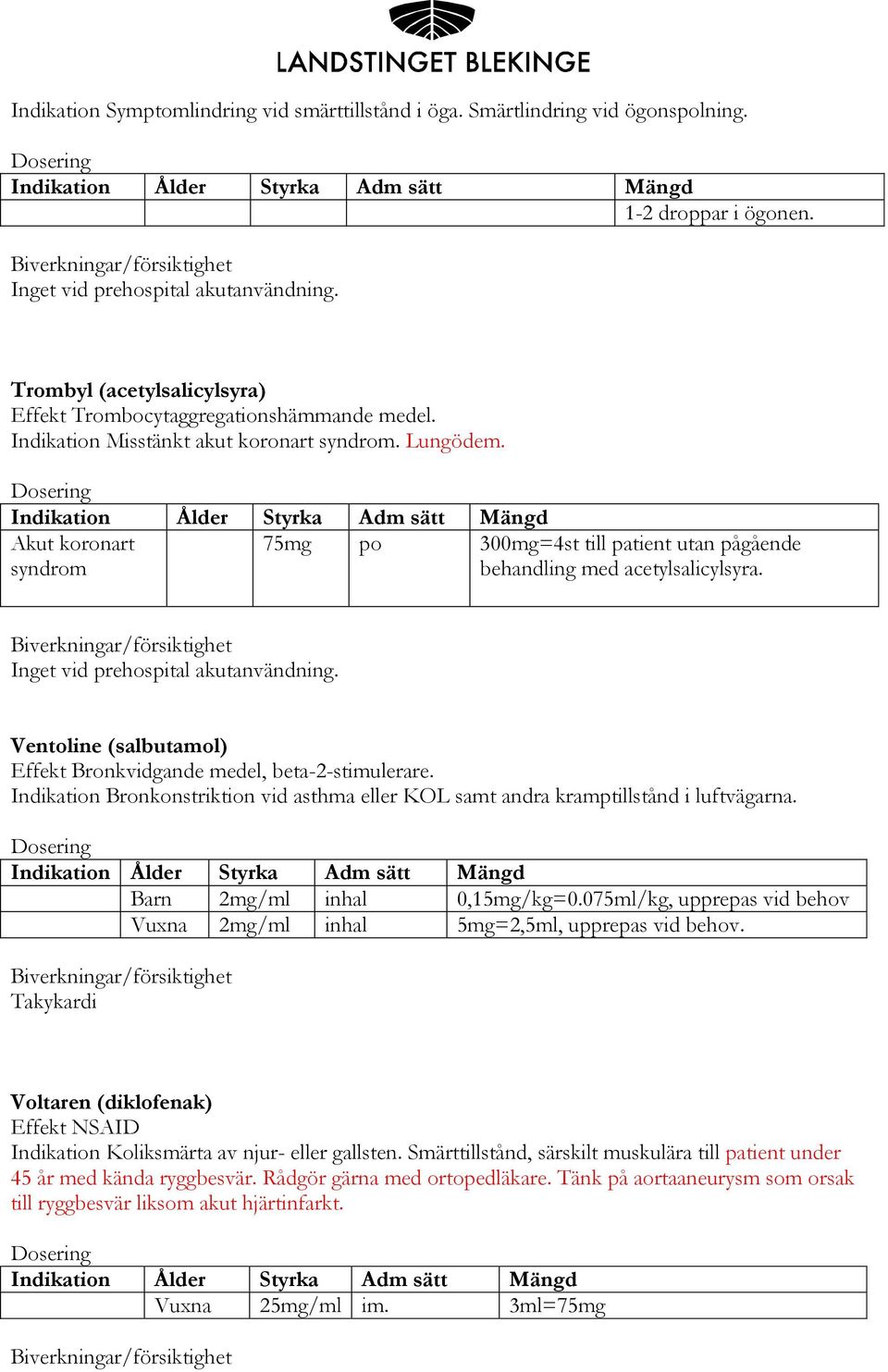 LANDSTINGET BLEKINGE

Indikation Symptomlindring vid smärttillstånd i öga. Smärtlindring vid ögonspolning.

Dosering

| Indikation | Ålder | Styrka | Adm sätt | Mängd |
|---|---|---|---|---|
| | | | | 1-2 droppar i ögonen. |

Biverkningar/försiktighet
Inget vid prehospital akutanvändning.

Trombyl (acetylsalicylsyra)
Effekt Trombocytaggregationshämmande medel.
Indikation Misstänkt akut koronart syndrom. Lungödem.

Dosering

| Indikation | Ålder | Styrka | Adm sätt | Mängd |
|---|---|---|---|---|
| Akut koronart syndrom | | 75mg | po | 300mg=4st till patient utan pågående behandling med acetylsalicylsyra. |

Biverkningar/försiktighet
Inget vid prehospital akutanvändning.

Ventoline (salbutamol)
Effekt Bronkvidgande medel, beta-2-stimulerare.
Indikation Bronkonstriktion vid asthma eller KOL samt andra kramptillstånd i luftvägarna.

Dosering

| Indikation | Ålder | Styrka | Adm sätt | Mängd |
|---|---|---|---|---|
| | Barn | 2mg/ml | inhal | 0,15mg/kg=0.075ml/kg, upprepas vid behov |
| | Vuxna | 2mg/ml | inhal | 5mg=2,5ml, upprepas vid behov. |

Biverkningar/försiktighet
Takykardi

Voltaren (diklofenak)
Effekt NSAID
Indikation Koliksmärta av njur- eller gallsten. Smärttillstånd, särskilt muskulära till patient under 45 år med kända ryggbesvär. Rådgör gärna med ortopedläkare. Tänk på aortaaneurysm som orsak till ryggbesvär liksom akut hjärtinfarkt.

Dosering

| Indikation | Ålder | Styrka | Adm sätt | Mängd |
|---|---|---|---|---|
| | Vuxna | 25mg/ml | im. | 3ml=75mg |

Biverkningar/försiktighet